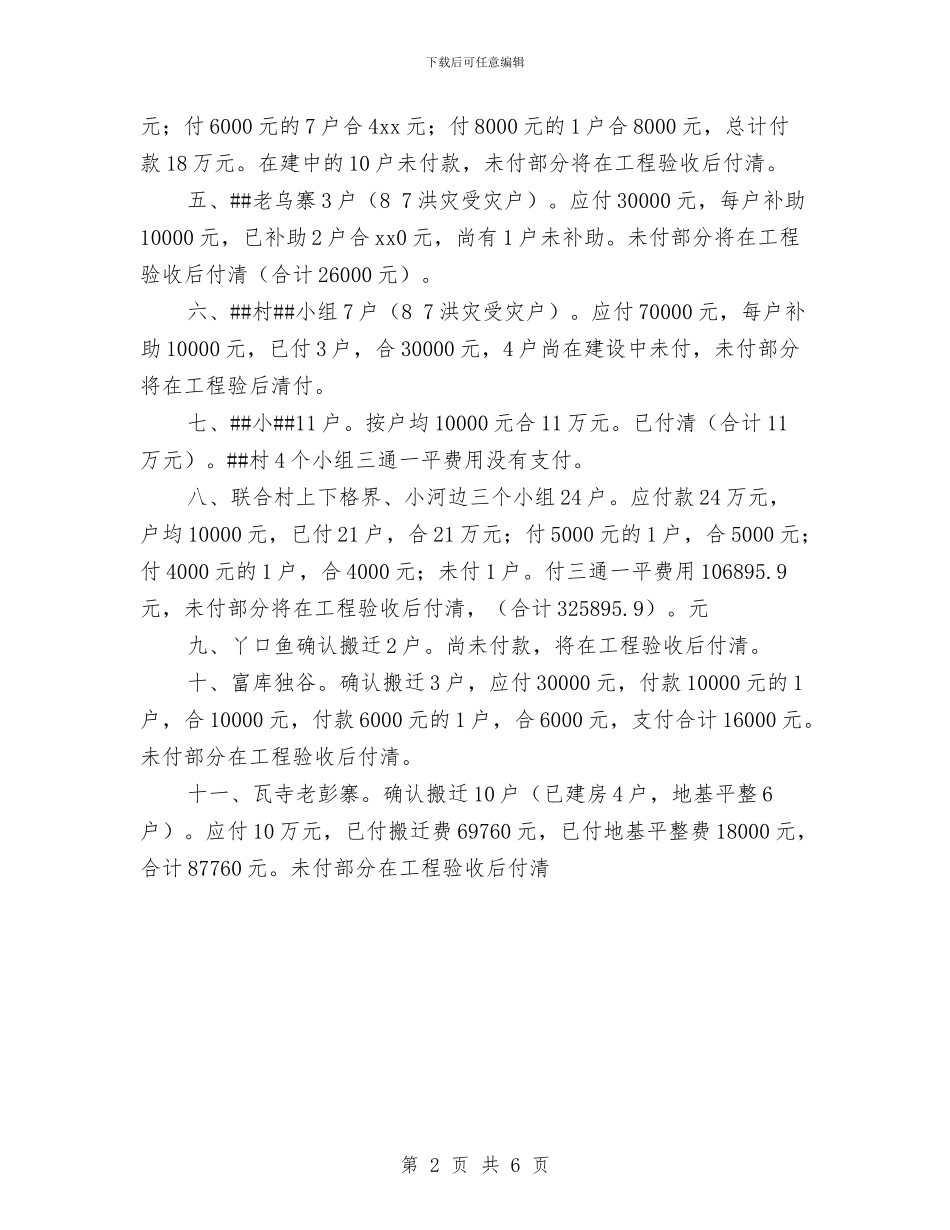 下载后可任意编辑

元；付 6000 元的 7 户合 4xx 元；付 8000 元的 1 户合 8000 元，总计付款 18 万元。在建中的 10 户未付款，未付部分将在工程验收后付清。

五、##老乌寨 3 户（8 7 洪灾受灾户）。应付 30000 元，每户补助 10000 元，已补助 2 户合 xx0 元，尚有 1 户未补助。未付部分将在工程验收后付清（合计 26000 元）。

六、##村##小组 7 户（8 7 洪灾受灾户）。应付 70000 元，每户补助 10000 元，已付 3 户，合 30000 元，4 户尚在建设中未付，未付部分将在工程验后清付。

七、##小##11 户。按户均 10000 元合 11 万元。已付清（合计 11 万元）。##村 4 个小组三通一平费用没有支付。

八、联合村上下格界、小河边三个小组 24 户。应付款 24 万元，户均 10000 元，已付 21 户，合 21 万元；付 5000 元的 1 户，合 5000 元；付 4000 元的 1 户，合 4000 元；未付 1 户。付三通一平费用 106895.9 元，未付部分将在工程验收后付清，（合计 325895.9）。元

九、丫口鱼确认搬迁 2 户。尚未付款，将在工程验收后付清。

十、富库独谷。确认搬迁 3 户，应付 30000 元，付款 10000 元的 1 户，合 10000 元，付款 6000 元的 1 户，合 6000 元，支付合计 16000 元。未付部分在工程验收后付清。

十一、瓦寺老彭寨。确认搬迁 10 户（已建房 4 户，地基平整 6 户）。应付 10 万元，已付搬迁费 69760 元，已付地基平整费 18000 元，合计 87760 元。未付部分在工程验收后付清

第 2 页 共 6 页